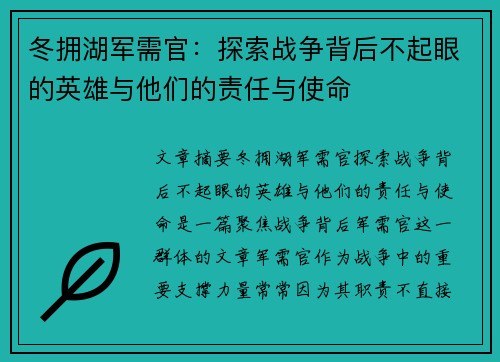 冬拥湖军需官：探索战争背后不起眼的英雄与他们的责任与使命

文章摘要冬拥湖军需官探索战争背后不起眼的英雄与他们的责任与使命是一篇聚焦战争背后军需官这一群体的文章军需官作为战争中的重要支撑力量常常因为其职责不直接